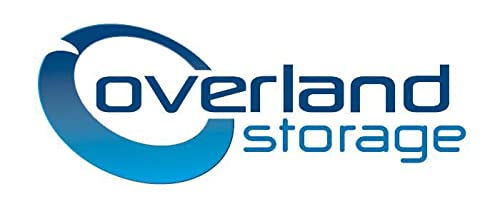 overland
storage